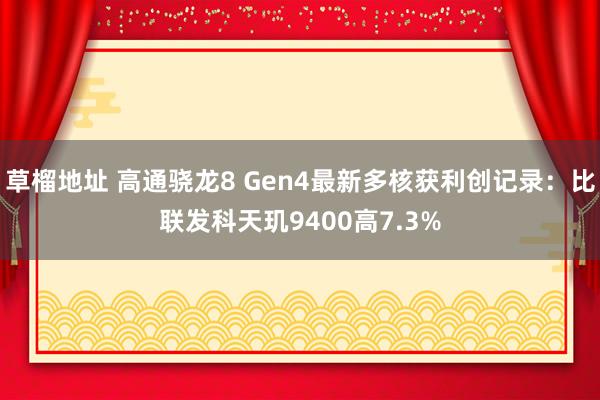 草榴地址 高通骁龙8 Gen4最新多核获利创记录：比联发科天玑9400高7.3%